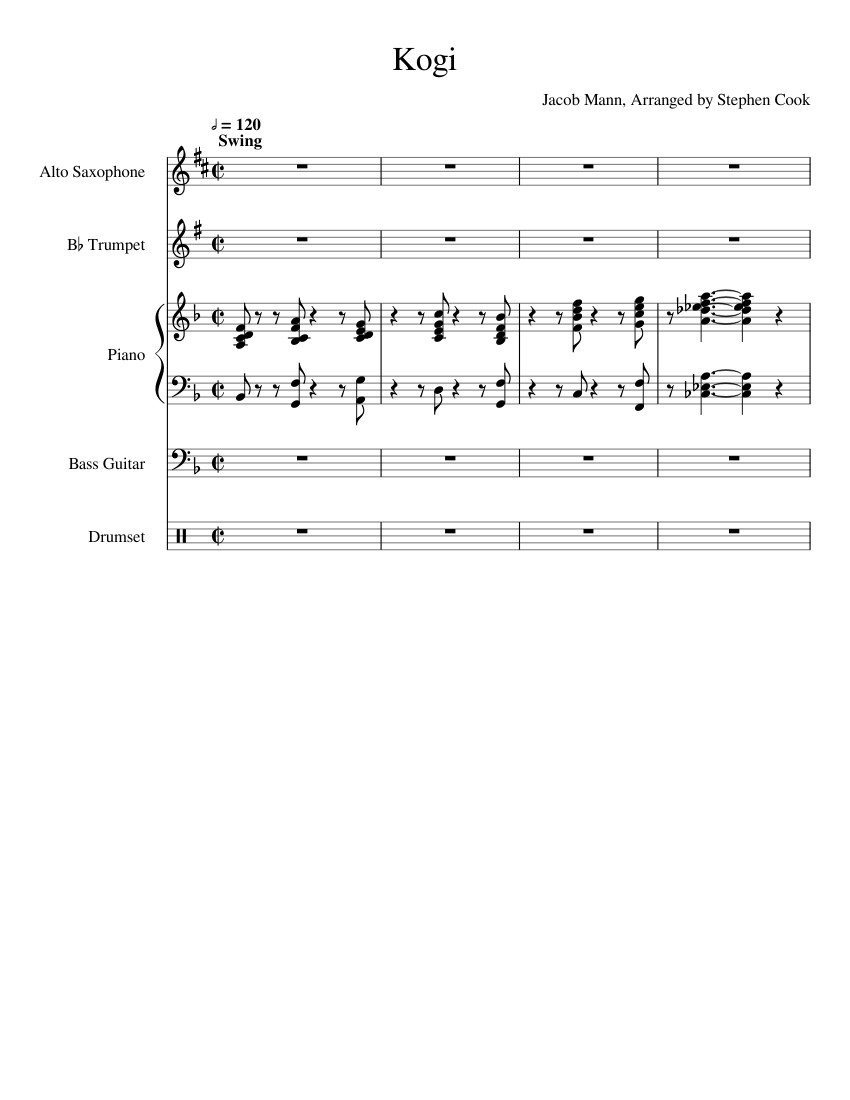 Kogi

Jacob Mann, Arranged by Stephen Cook

𝅗𝅥 = 120
Swing

Alto Saxophone

B♭ Trumpet

Piano

Bass Guitar

Drumset